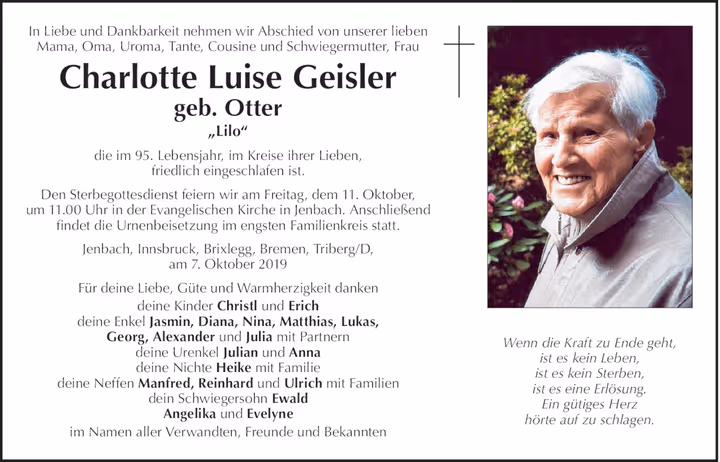 In Liebe und Dankbarkeit nehmen wir Abschied von unserer lieben Mama, Oma, Uroma, Tante, Cousine und Schwiegermutter, Frau

Charlotte Luise Geisler
geb. Otter
„Lilo“

die im 95. Lebensjahr, im Kreise ihrer Lieben, friedlich eingeschlafen ist.

Den Sterbegottesdienst feiern wir am Freitag, dem 11. Oktober, um 11.00 Uhr in der Evangelischen Kirche in Jenbach. Anschließend findet die Urnenbeisetzung im engsten Familienkreis statt.

Jenbach, Innsbruck, Brixlegg, Bremen, Triberg/D, am 7. Oktober 2019

Für deine Liebe, Güte und Warmherzigkeit danken
deine Kinder Christl und Erich
deine Enkel Jasmin, Diana, Nina, Matthias, Lukas, Georg, Alexander und Julia mit Partnern
deine Urenkel Julian und Anna
deine Nichte Heike mit Familie
deine Neffen Manfred, Reinhard und Ulrich mit Familien
dein Schwiegersohn Ewald
Angelika und Evelyne
im Namen aller Verwandten, Freunde und Bekannten

Wenn die Kraft zu Ende geht,
ist es kein Leben,
ist es kein Sterben,
ist es eine Erlösung.
Ein gütiges Herz
hörte auf zu schlagen.